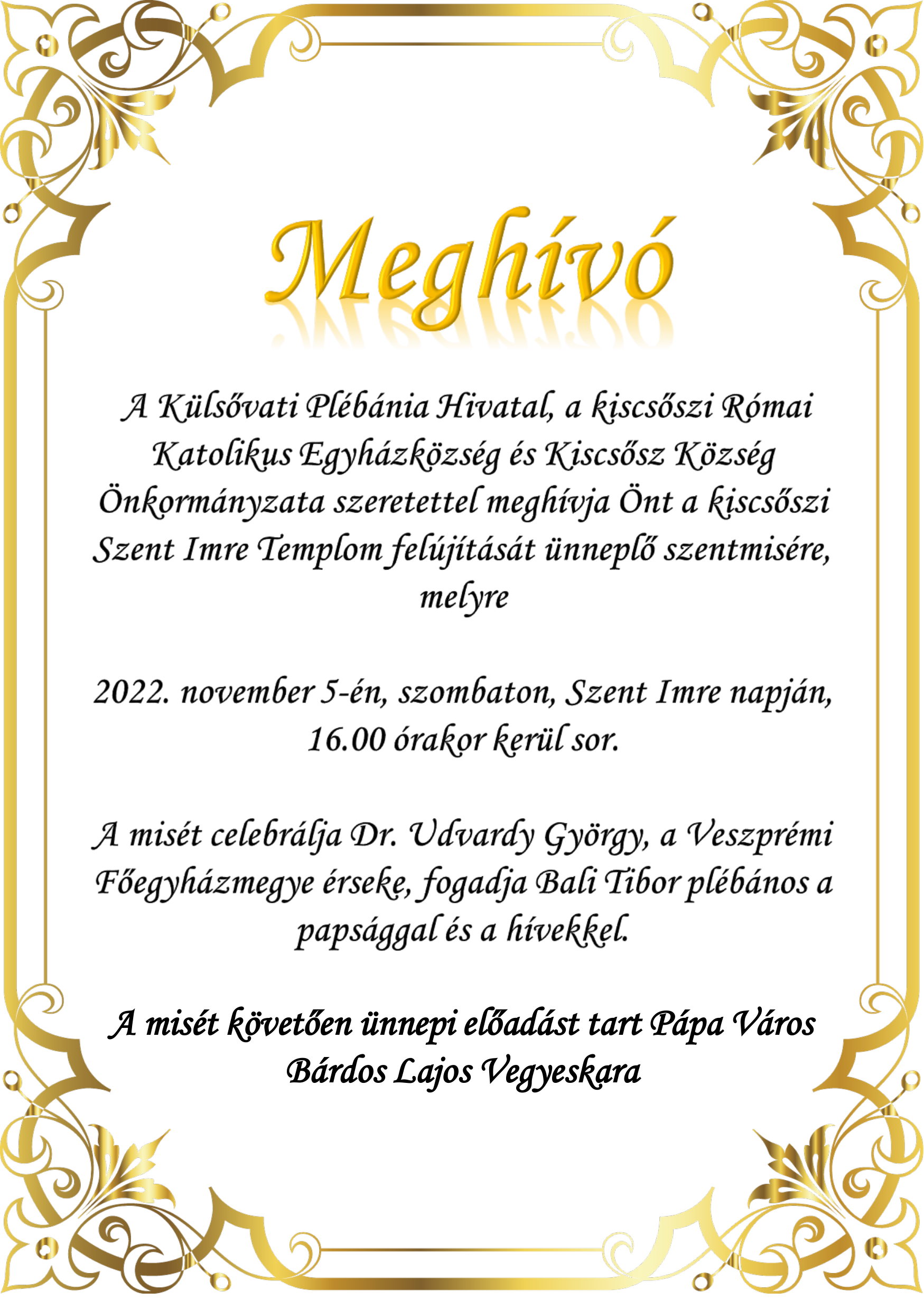 Meghívó

A Külsővati Plébánia Hivatal, a kiscsőszi Római Katolikus Egyházközség és Kiscsősz Község Önkormányzata szeretettel meghívja Önt a kiscsőszi Szent Imre Templom felújítását ünneplő szentmisére, melyre

2022. november 5-én, szombaton, Szent Imre napján, 16.00 órakor kerül sor.

A misét celebrálja Dr. Udvardy György, a Veszprémi Főegyházmegye érseke, fogadja Bali Tibor plébános a papsággal és a hívekkel.

A misét követően ünnepi előadást tart Pápa Város Bárdos Lajos Vegyeskara